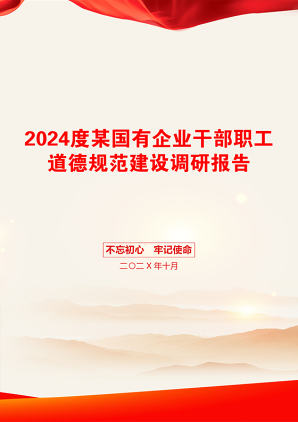 2024度某国有企业干部职工道德规范建设调研报告

不忘初心　牢记使命

二〇二X年十月